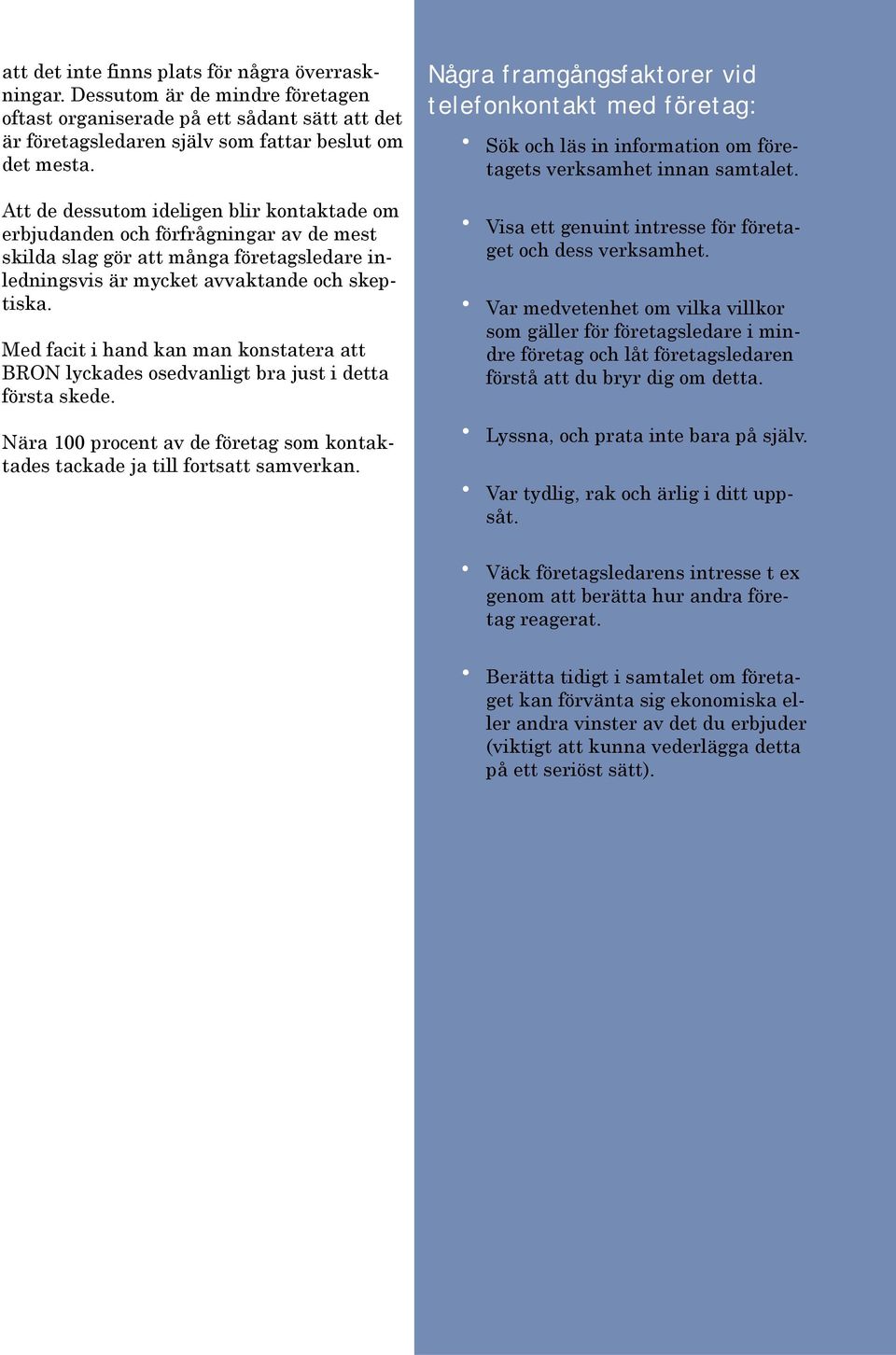 att det inte finns plats för några överraskningar. Dessutom är de mindre företagen oftast organiserade på ett sådant sätt att det är företagsledaren själv som fattar beslut om det mesta.

Att de dessutom ideligen blir kontaktade om erbjudanden och förfrågningar av de mest skilda slag gör att många företagsledare inledningsvis är mycket avvaktande och skeptiska.

Med facit i hand kan man konstatera att BRON lyckades osedvanligt bra just i detta första skede.

Nära 100 procent av de företag som kontaktades tackade ja till fortsatt samverkan.

Några framgångsfaktorer vid telefonkontakt med företag:

• Sök och läs in information om företagets verksamhet innan samtalet.

• Visa ett genuint intresse för företaget och dess verksamhet.

• Var medvetenhet om vilka villkor som gäller för företagsledare i mindre företag och låt företagsledaren förstå att du bryr dig om detta.

• Lyssna, och prata inte bara på själv.

• Var tydlig, rak och ärlig i ditt uppsåt.

• Väck företagsledarens intresse t ex genom att berätta hur andra företag reagerat.

• Berätta tidigt i samtalet om företaget kan förvänta sig ekonomiska eller andra vinster av det du erbjuder (viktigt att kunna vederlägga detta på ett seriöst sätt).